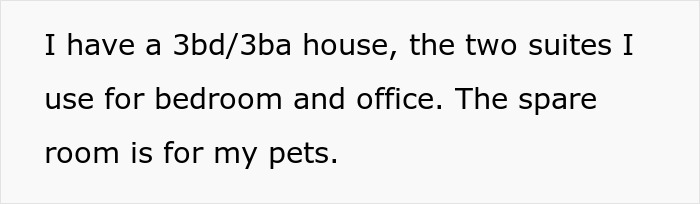 I have a 3bd/3ba house, the two suites I use for bedroom and office. The spare room is for my pets.